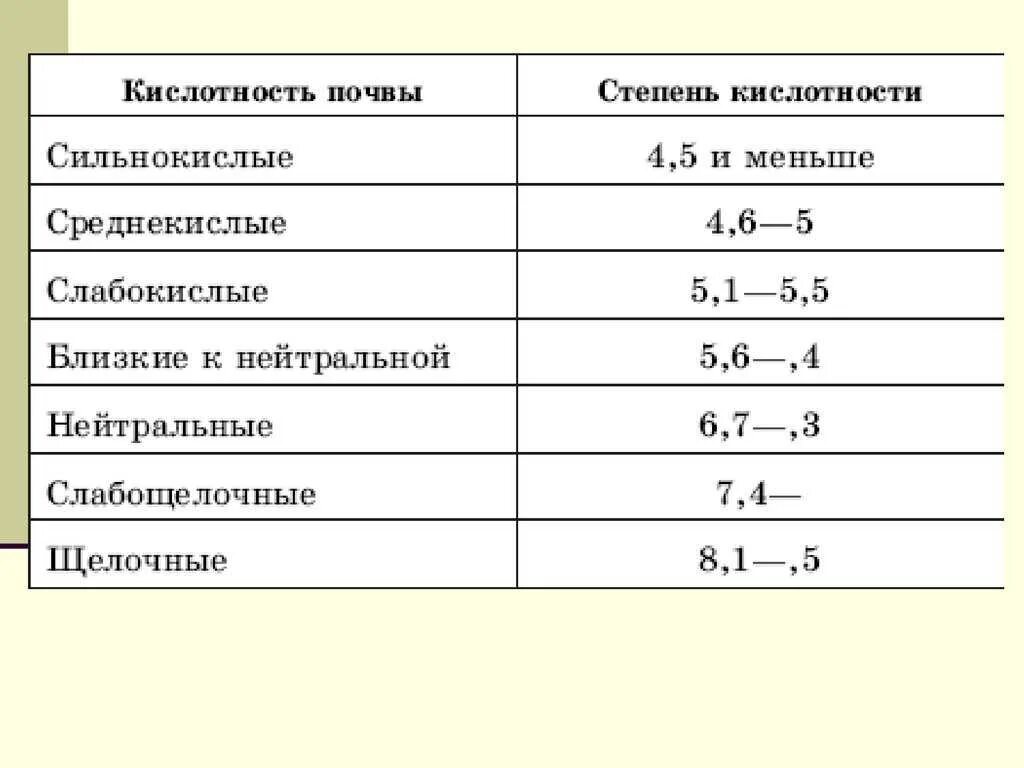 | Кислотность почвы | Степень кислотности |
|---|---|
| Сильнокислые | 4,5 и меньше |
| Среднекислые | 4,6—5 |
| Слабокислые | 5,1—5,5 |
| Близкие к нейтральной | 5,6—,4 |
| Нейтральные | 6,7—,3 |
| Слабощелочные | 7,4— |
| Щелочные | 8,1—,5 |